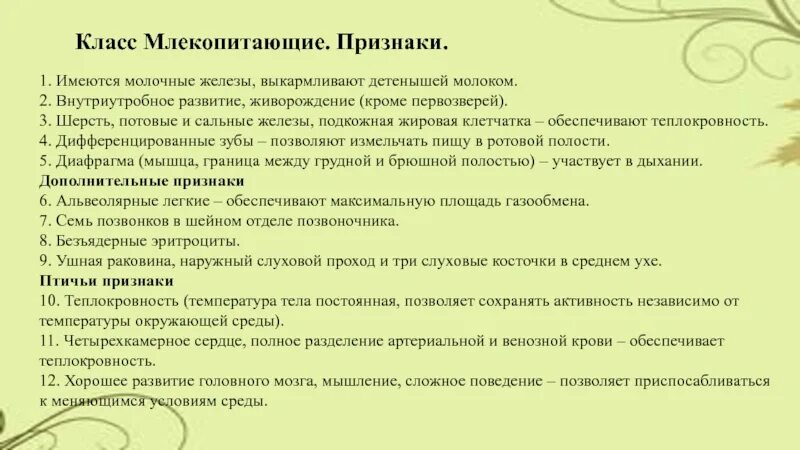 Класс Млекопитающие. Признаки.

1. Имеются молочные железы, выкармливают детенышей молоком.
2. Внутриутробное развитие, живорождение (кроме первозверей).
3. Шерсть, потовые и сальные железы, подкожная жировая клетчатка – обеспечивают теплокровность.
4. Дифференцированные зубы – позволяют измельчать пищу в ротовой полости.
5. Диафрагма (мышца, граница между грудной и брюшной полостью) – участвует в дыхании.
Дополнительные признаки
6. Альвеолярные легкие – обеспечивают максимальную площадь газообмена.
7. Семь позвонков в шейном отделе позвоночника.
8. Безъядерные эритроциты.
9. Ушная раковина, наружный слуховой проход и три слуховые косточки в среднем ухе.
Птичьи признаки
10. Теплокровность (температура тела постоянная, позволяет сохранять активность независимо от температуры окружающей среды).
11. Четырехкамерное сердце, полное разделение артериальной и венозной крови – обеспечивает теплокровность.
12. Хорошее развитие головного мозга, мышление, сложное поведение – позволяет приспосабливаться к меняющимся условиям среды.